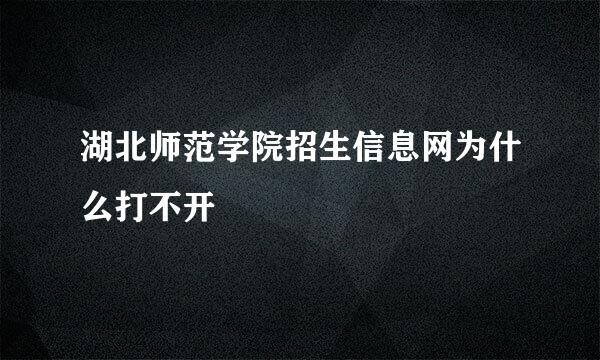 湖北师范学院招生信息网为什么打不开